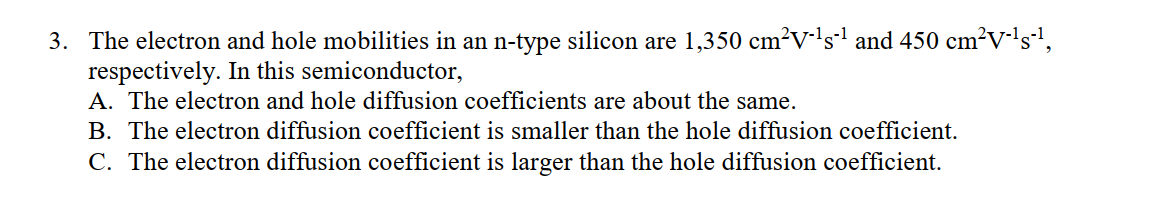 3. The electron and hole mobilities in an n-type silicon are 1,350 $cm^2V^{-1}s^{-1}$ and 450 $cm^2V^{-1}s^{-1}$, respectively. In this semiconductor,

A. The electron and hole diffusion coefficients are about the same.

B. The electron diffusion coefficient is smaller than the hole diffusion coefficient.

C. The electron diffusion coefficient is larger than the hole diffusion coefficient.